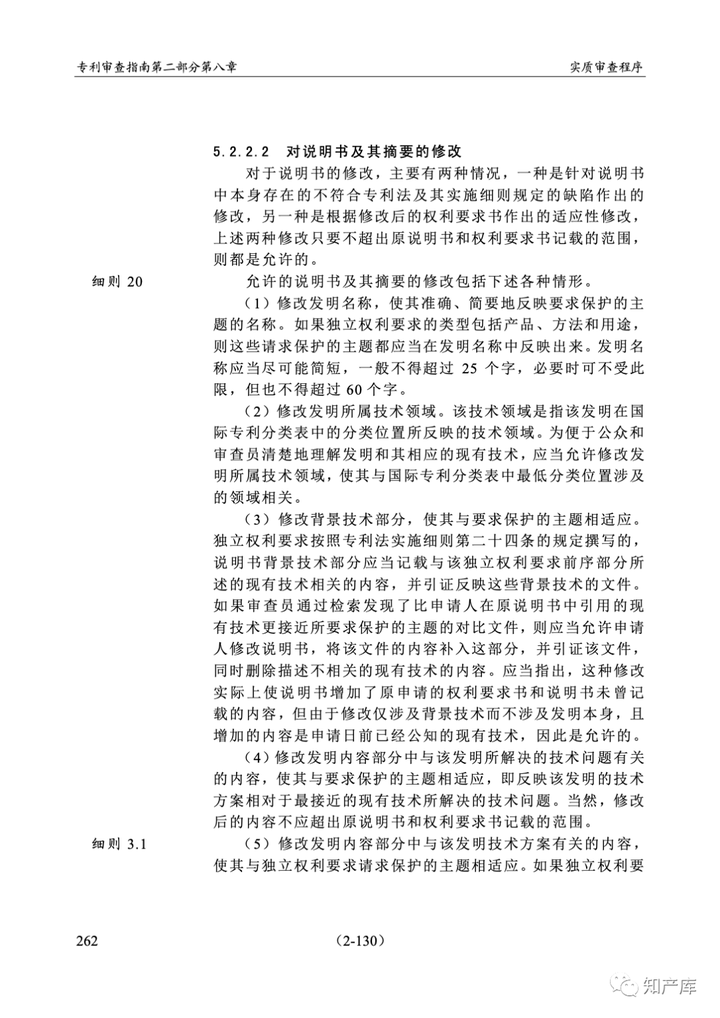 专利审查指南第二部分第八章

实质审查程序

5.2.2.2 对说明书及其摘要的修改

对于说明书的修改，主要有两种情况，一种是针对说明书中本身存在的不符合专利法及其实施细则规定的缺陷作出的修改，另一种是根据修改后的权利要求书作出的适应性修改，上述两种修改只要不超出原说明书和权利要求书记载的范围，则都是允许的。

细则 20

允许的说明书及其摘要的修改包括下述各种情形。

（1）修改发明名称，使其准确、简要地反映要求保护的主题的名称。如果独立权利要求的类型包括产品、方法和用途，则这些请求保护的主题都应当在发明名称中反映出来。发明名称应当尽可能简短，一般不得超过 25 个字，必要时可不受此限，但也不得超过 60 个字。

（2）修改发明所属技术领域。该技术领域是指该发明在国际专利分类表中的分类位置所反映的技术领域。为便于公众和审查员清楚地理解发明和其相应的现有技术，应当允许修改发明所属技术领域，使其与国际专利分类表中最低分类位置涉及的领域相关。

（3）修改背景技术部分，使其与要求保护的主题相适应。独立权利要求按照专利法实施细则第二十四条的规定撰写的，说明书背景技术部分应当记载与该独立权利要求前序部分所述的现有技术相关的内容，并引证反映这些背景技术的文件。如果审查员通过检索发现了比申请人在原说明书中引用的现有技术更接近所要求保护的主题的对比文件，则应当允许申请人修改说明书，将该文件的内容补入这部分，并引证该文件，同时删除描述不相关的现有技术的内容。应当指出，这种修改实际上使说明书增加了原申请的权利要求书和说明书未曾记载的内容，但由于修改仅涉及背景技术而不涉及发明本身，且增加的内容是申请日前已经公知的现有技术，因此是允许的。

（4）修改发明内容部分中与该发明所解决的技术问题有关的内容，使其与要求保护的主题相适应，即反映该发明的技术方案相对于最接近的现有技术所解决的技术问题。当然，修改后的内容不应超出原说明书和权利要求书记载的范围。

细则 3.1

（5）修改发明内容部分中与该发明技术方案有关的内容，使其与独立权利要求请求保护的主题相适应。如果独立权利要

262

（2-130）

知产库